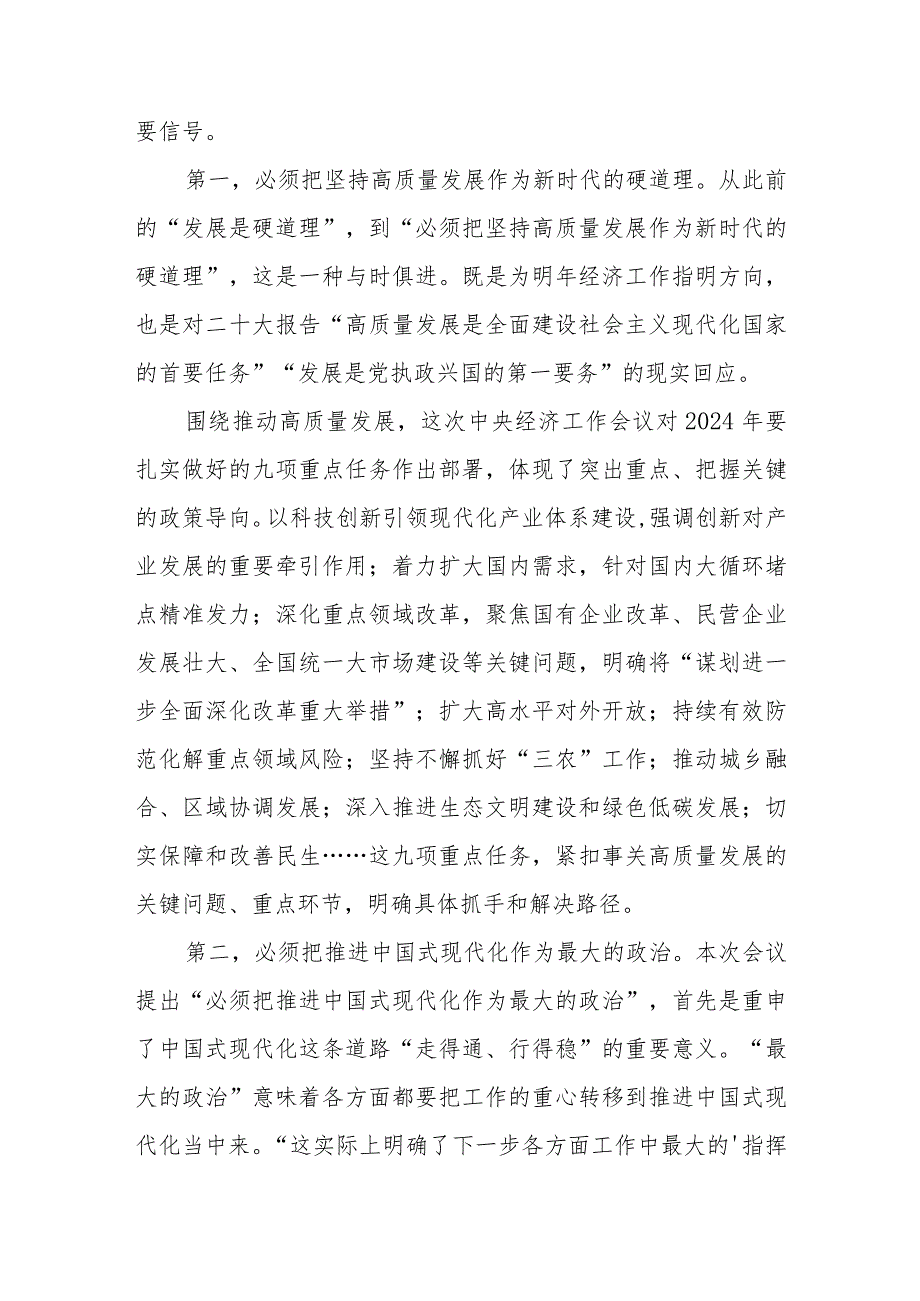 要信号。

第一，必须把坚持高质量发展作为新时代的硬道理。从此前的“发展是硬道理”，到“必须把坚持高质量发展作为新时代的硬道理”，这是一种与时俱进。既是为明年经济工作指明方向，也是对二十大报告“高质量发展是全面建设社会主义现代化国家的首要任务”“发展是党执政兴国的第一要务”的现实回应。

围绕推动高质量发展，这次中央经济工作会议对2024年要扎实做好的九项重点任务作出部署，体现了突出重点、把握关键的政策导向。以科技创新引领现代化产业体系建设,强调创新对产业发展的重要牵引作用；着力扩大国内需求，针对国内大循环堵点精准发力；深化重点领域改革，聚焦国有企业改革、民营企业发展壮大、全国统一大市场建设等关键问题，明确将“谋划进一步全面深化改革重大举措”；扩大高水平对外开放；持续有效防范化解重点领域风险；坚持不懈抓好“三农”工作；推动城乡融合、区域协调发展；深入推进生态文明建设和绿色低碳发展；切实保障和改善民生……这九项重点任务，紧扣事关高质量发展的关键问题、重点环节，明确具体抓手和解决路径。

第二，必须把推进中国式现代化作为最大的政治。本次会议提出“必须把推进中国式现代化作为最大的政治”，首先是重申了中国式现代化这条道路“走得通、行得稳”的重要意义。“最大的政治”意味着各方面都要把工作的重心转移到推进中国式现代化当中来。“这实际上明确了下一步各方面工作中最大的'指挥